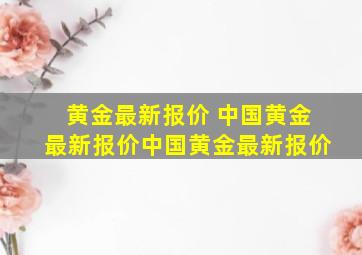 黄金最新报价 中国黄金最新报价中国黄金最新报价